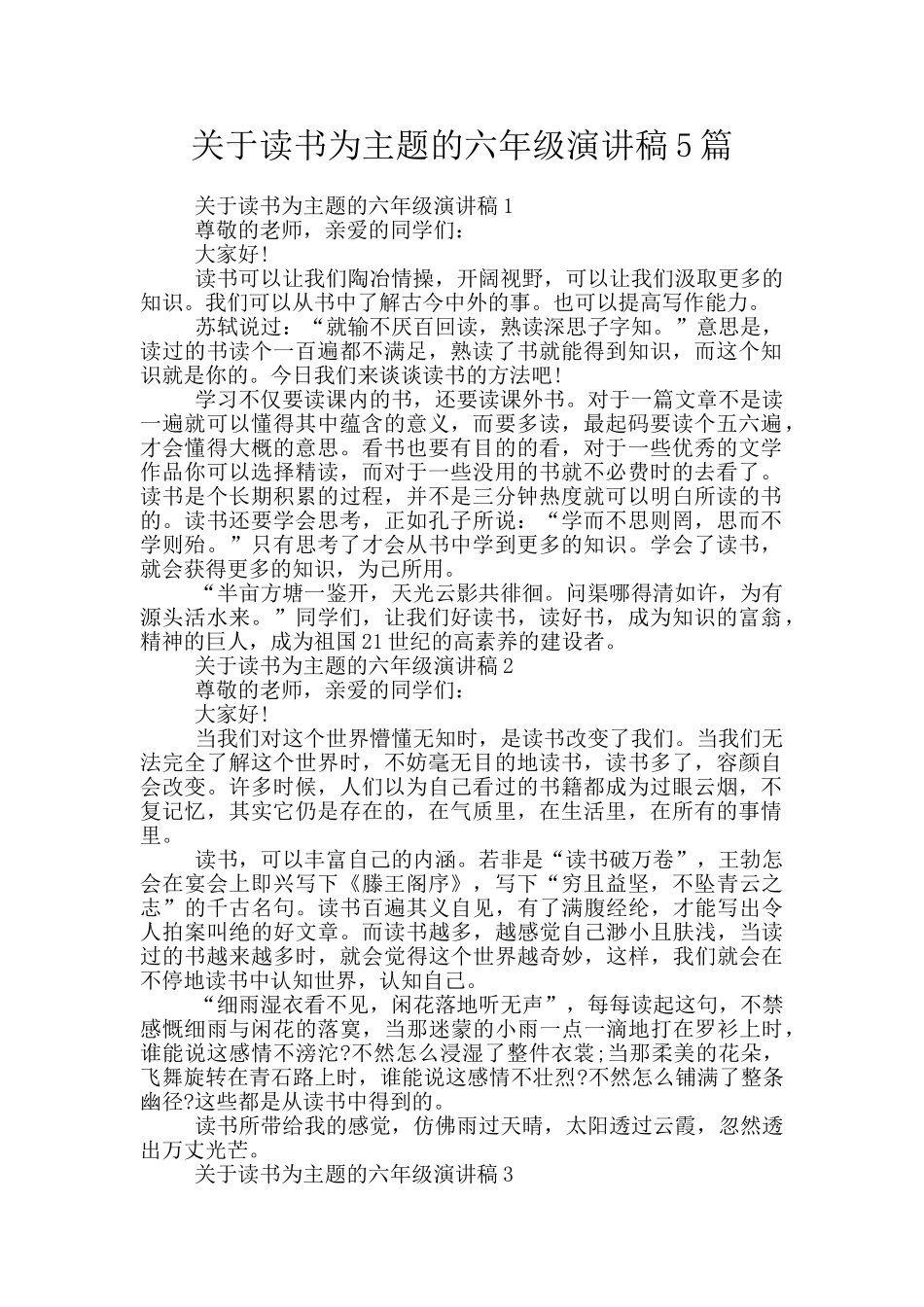 关于读书为主题的六年级演讲稿5篇

关于读书为主题的六年级演讲稿1

尊敬的老师，亲爱的同学们：

大家好!

读书可以让我们陶冶情操，开阔视野，可以让我们汲取更多的知识。我们可以从书中了解古今中外的事。也可以提高写作能力。

苏轼说过：“就输不厌百回读，熟读深思子字知。”意思是，读过的书读个一百遍都不满足，熟读了书就能得到知识，而这个知识就是你的。今日我们来谈谈读书的方法吧!

学习不仅要读课内的书，还要读课外书。对于一篇文章不是读一遍就可以懂得其中蕴含的意义，而要多读，最起码要读个五六遍，才会懂得大概的意思。看书也要有目的的看，对于一些优秀的文学作品你可以选择精读，而对于一些没用的书就不必费时的去看了。读书是个长期积累的过程，并不是三分钟热度就可以明白所读的书的。读书还要学会思考，正如孔子所说：“学而不思则罔，思而不学则殆。”只有思考了才会从书中学到更多的知识。学会了读书，就会获得更多的知识，为己所用。

“半亩方塘一鉴开，天光云影共徘徊。问渠哪得清如许，为有源头活水来。”同学们，让我们好读书，读好书，成为知识的富翁，精神的巨人，成为祖国21世纪的高素养的建设者。

关于读书为主题的六年级演讲稿2

尊敬的老师，亲爱的同学们：

大家好!

当我们对这个世界懵懂无知时，是读书改变了我们。当我们无法完全了解这个世界时，不妨毫无目的地读书，读书多了，容颜自会改变。许多时候，人们以为自己看过的书籍都成为过眼云烟，不复记忆，其实它仍是存在的，在气质里，在生活里，在所有的事情里。

读书，可以丰富自己的内涵。若非是“读书破万卷”，王勃怎会在宴会上即兴写下《滕王阁序》，写下“穷且益坚，不坠青云之志”的千古名句。读书百遍其义自见，有了满腹经纶，才能写出令人拍案叫绝的好文章。而读书越多，越感觉自己渺小且肤浅，当读过的书越来越多时，就会觉得这个世界越奇妙，这样，我们就会在不停地读书中认知世界，认知自己。

“细雨湿衣看不见，闲花落地听无声”，每每读起这句，不禁感慨细雨与闲花的落寞，当那迷蒙的小雨一点一滴地打在罗衫上时，谁能说这感情不滂沱?不然怎么浸湿了整件衣裳;当那柔美的花朵，飞舞旋转在青石路上时，谁能说这感情不壮烈?不然怎么铺满了整条幽径?这些都是从读书中得到的。

读书所带给我的感觉，仿佛雨过天晴，太阳透过云霞，忽然透出万丈光芒。

关于读书为主题的六年级演讲稿3